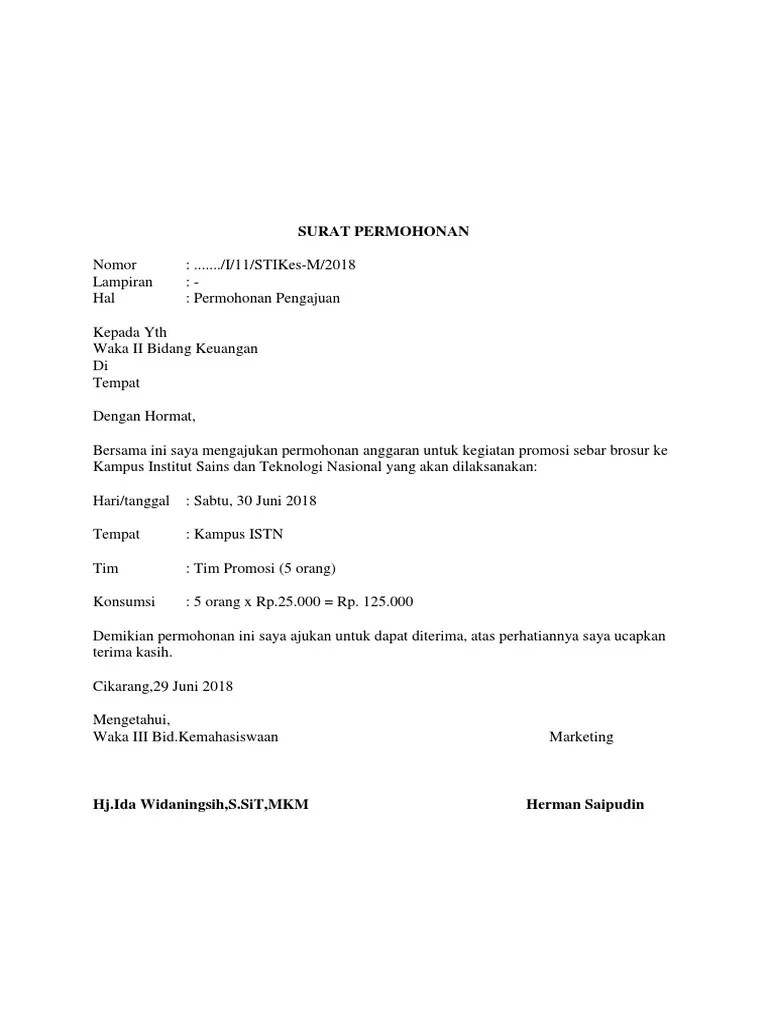 SURAT PERMOHONAN

Nomor : ......./I/11/STIKes-M/2018
Lampiran : -
Hal : Permohonan Pengajuan

Kepada Yth
Waka II Bidang Keuangan
Di
Tempat

Dengan Hormat,

Bersama ini saya mengajukan permohonan anggaran untuk kegiatan promosi sebar brosur ke Kampus Institut Sains dan Teknologi Nasional yang akan dilaksanakan:

Hari/tanggal : Sabtu, 30 Juni 2018

Tempat : Kampus ISTN

Tim : Tim Promosi (5 orang)

Konsumsi : 5 orang x Rp.25.000 = Rp. 125.000

Demikian permohonan ini saya ajukan untuk dapat diterima, atas perhatiannya saya ucapkan terima kasih.

Cikarang,29 Juni 2018

Mengetahui,
Waka III Bid.Kemahasiswaan

Hj.Ida Widaningsih,S.SiT,MKM

Marketing

Herman Saipudin